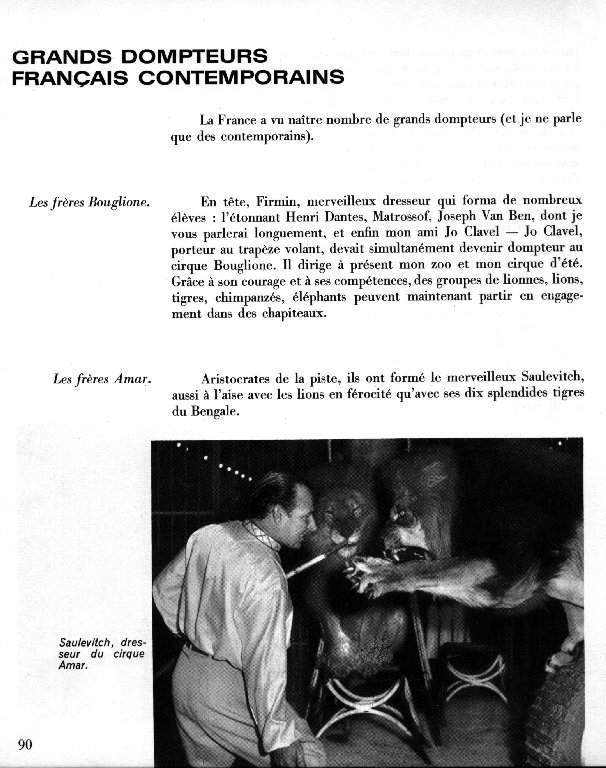 GRANDS DOMPTEURS
FRANÇAIS CONTEMPORAINS

La France a vu naître nombre de grands dompteurs (et je ne parle que des contemporains).

Les frères Bouglione.

En tête, Firmin, merveilleux dresseur qui forma de nombreux élèves : l'étonnant Henri Dantes, Matrossof, Joseph Van Ben, dont je vous parlerai longuement, et enfin mon ami Jo Clavel — Jo Clavel, porteur au trapèze volant, devait simultanément devenir dompteur au cirque Bouglione. Il dirige à présent mon zoo et mon cirque d'été. Grâce à son courage et à ses compétences, des groupes de lionnes, lions, tigres, chimpanzés, éléphants peuvent maintenant partir en engagement dans des chapiteaux.

Les frères Amar.

Aristocrates de la piste, ils ont formé le merveilleux Saulevitch, aussi à l'aise avec les lions en férocité qu'avec ses dix splendides tigres du Bengale.

Saulevitch, dresseur du cirque Amar.

90